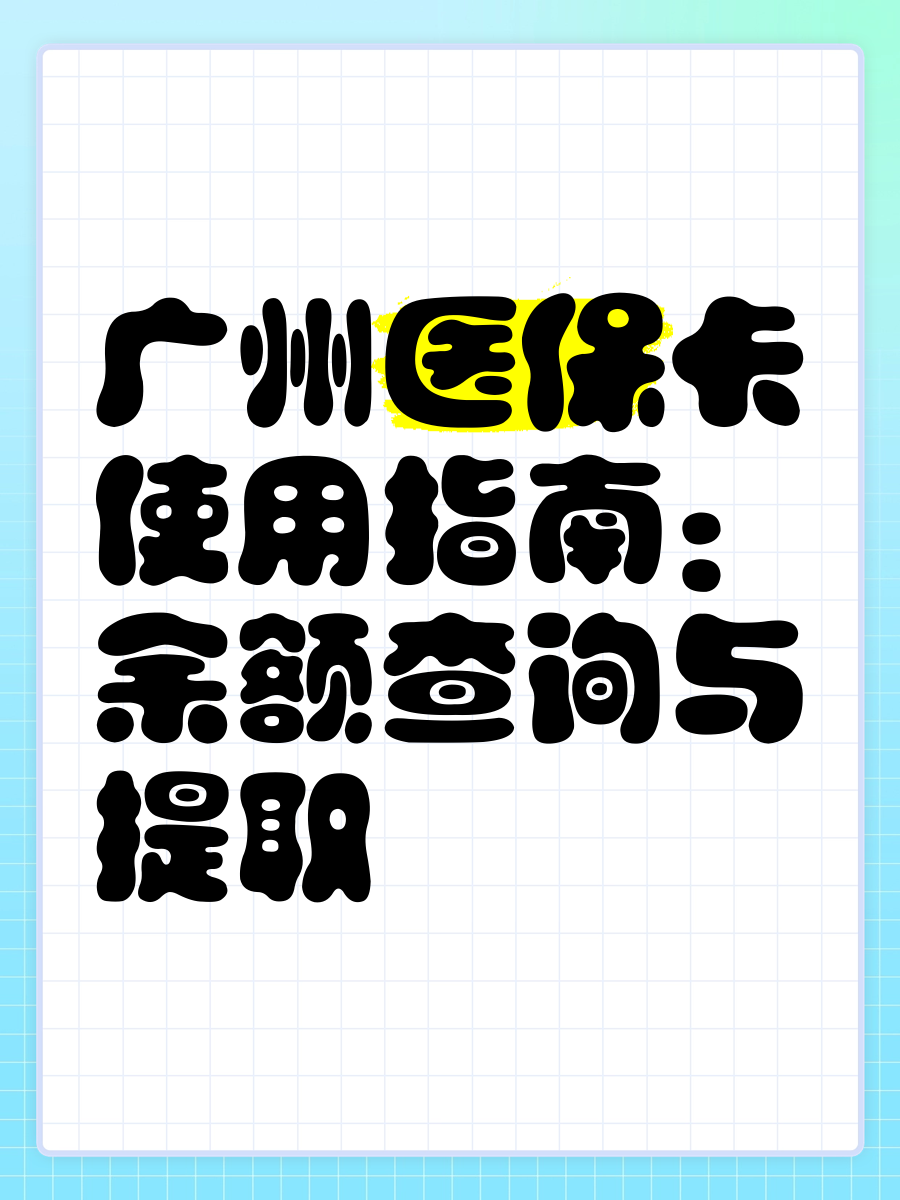 广州医保卡使用指南：余额查询与提取